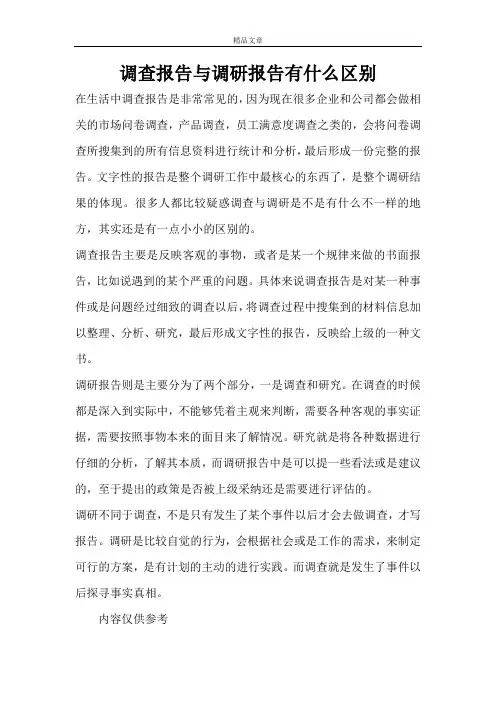 精品文章

调查报告与调研报告有什么区别

在生活中调查报告是非常常见的，因为现在很多企业和公司都会做相关的市场问卷调查，产品调查，员工满意度调查之类的，会将问卷调查所搜集到的所有信息资料进行统计和分析，最后形成一份完整的报告。文字性的报告是整个调研工作中最核心的东西了，是整个调研结果的体现。很多人都比较疑惑调查与调研是不是有什么不一样的地方，其实还是有一点小小的区别的。

调查报告主要是反映客观的事物，或者是某一个规律来做的书面报告，比如说遇到的某个严重的问题。具体来说调查报告是对某一种事件或是问题经过细致的调查以后，将调查过程中搜集到的材料信息加以整理、分析、研究，最后形成文字性的报告，反映给上级的一种文书。

调研报告则是主要分为了两个部分，一是调查和研究。在调查的时候都是深入到实际中，不能够凭着主观来判断，需要各种客观的事实证据，需要按照事物本来的面目来了解情况。研究就是将各种数据进行仔细的分析，了解其本质，而调研报告中是可以提一些看法或是建议的，至于提出的政策是否被上级采纳还是需要进行评估的。

调研不同于调查，不是只有发生了某个事件以后才会去做调查，才写报告。调研是比较自觉的行为，会根据社会或是工作的需求，来制定可行的方案，是有计划的主动的进行实践。而调查就是发生了事件以后探寻事实真相。

内容仅供参考